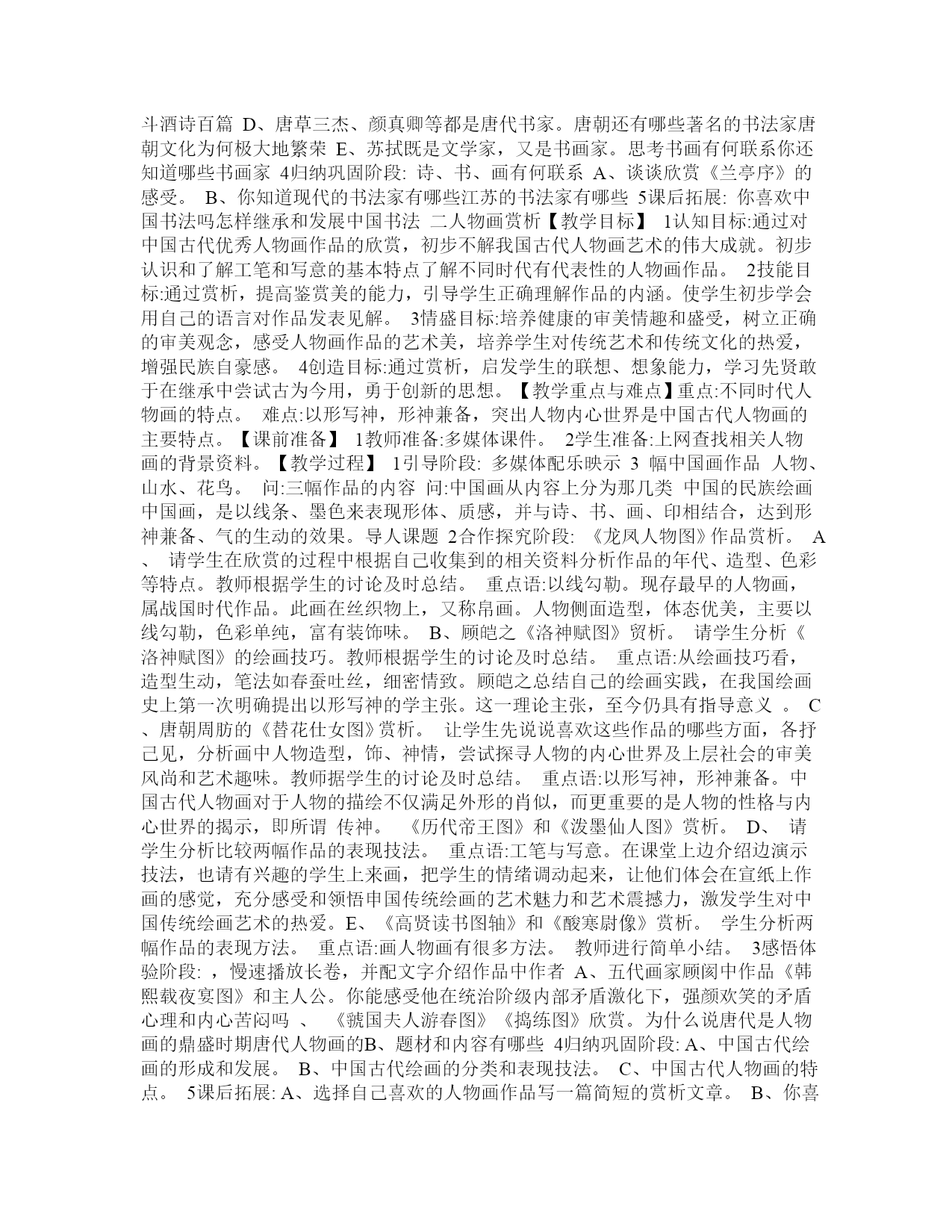 斗酒诗百篇 D、唐草三杰、颜真卿等都是唐代书家。唐朝还有哪些著名的书法家唐朝文化为何极大地繁荣 E、苏拭既是文学家，又是书画家。思考书画有何联系你还知道哪些书画家 4归纳巩固阶段: 诗、书、画有何联系 A、谈谈欣赏《兰亭序》的感受。 B、你知道现代的书法家有哪些江苏的书法家有哪些 5课后拓展: 你喜欢中国书法吗怎样继承和发展中国书法 二人物画赏析【教学目标】 1认知目标:通过对中国古代优秀人物画作品的欣赏，初步不解我国古代人物画艺术的伟大成就。初步认识和了解工笔和写意的基本特点了解不同时代有代表性的人物画作品。 2技能目标:通过赏析，提高鉴赏美的能力，引导学生正确理解作品的内涵。使学生初步学会用自己的语言对作品发表见解。 3情盛目标:培养健康的审美情趣和盛受，树立正确的审美观念，感受人物画作品的艺术美，培养学生对传统艺术和传统文化的热爱，增强民族自豪感。 4创造目标:通过赏析，启发学生的联想、想象能力，学习先贤敢于在继承中尝试古为今用，勇于创新的思想。【教学重点与难点】重点:不同时代人物画的特点。 难点:以形写神，形神兼备，突出人物内心世界是中国古代人物画的主要特点。【课前准备】 1教师准备:多媒体课件。 2学生准备:上网查找相关人物画的背景资料。【教学过程】 1引导阶段: 多媒体配乐映示 3 幅中国画作品 人物、山水、花鸟。 问:三幅作品的内容 问:中国画从内容上分为那几类 中国的民族绘画中国画，是以线条、墨色来表现形体、质感，并与诗、书、画、印相结合，达到形神兼备、气的生动的效果。导人课题 2合作探究阶段: 《龙凤人物图》作品赏析。 A、 请学生在欣赏的过程中根据自己收集到的相关资料分析作品的年代、造型、色彩等特点。教师根据学生的讨论及时总结。 重点语:以线勾勒。现存最早的人物画，属战国时代作品。此画在丝织物上，又称帛画。人物侧面造型，体态优美，主要以线勾勒，色彩单纯，富有装饰味。 B、顾皑之《洛神赋图》贸析。 请学生分析《洛神赋图》的绘画技巧。教师根据学生的讨论及时总结。 重点语:从绘画技巧看，造型生动，笔法如春蚕吐丝，细密情致。顾皑之总结自己的绘画实践，在我国绘画史上第一次明确提出以形写神的学主张。这一理论主张，至今仍具有指导意义 。 C、唐朝周肪的《替花仕女图》赏析。 让学生先说说喜欢这些作品的哪些方面，各抒己见，分析画中人物造型，饰、神情，尝试探寻人物的内心世界及上层社会的审美风尚和艺术趣味。教师据学生的讨论及时总结。 重点语:以形写神，形神兼备。中国古代人物画对于人物的描绘不仅满足外形的肖似，而更重要的是人物的性格与内心世界的揭示，即所谓 传神。 《历代帝王图》和《泼墨仙人图》赏析。 D、 请学生分析比较两幅作品的表现技法。 重点语:工笔与写意。在课堂上边介绍边演示技法，也请有兴趣的学生上来画，把学生的情绪调动起来，让他们体会在宣纸上作画的感觉，充分感受和领悟申国传统绘画的艺术魅力和艺术震撼力，激发学生对中国传统绘画艺术的热爱。E、《高贤读书图轴》和《酸寒尉像》赏析。 学生分析两幅作品的表现方法。 重点语:画人物画有很多方法。 教师进行简单小结。 3感悟体验阶段: ，慢速播放长卷，并配文字介绍作品中作者 A、五代画家顾阂中作品《韩熙载夜宴图》和主人公。你能感受他在统治阶级内部矛盾激化下，强颜欢笑的矛盾心理和内心苦闷吗 、 《虢国夫人游春图》《捣练图》欣赏。为什么说唐代是人物画的鼎盛时期唐代人物画的B、题材和内容有哪些 4归纳巩固阶段: A、中国古代绘画的形成和发展。 B、中国古代绘画的分类和表现技法。 C、中国古代人物画的特点。 5课后拓展: A、选择自己喜欢的人物画作品写一篇简短的赏析文章。 B、你喜